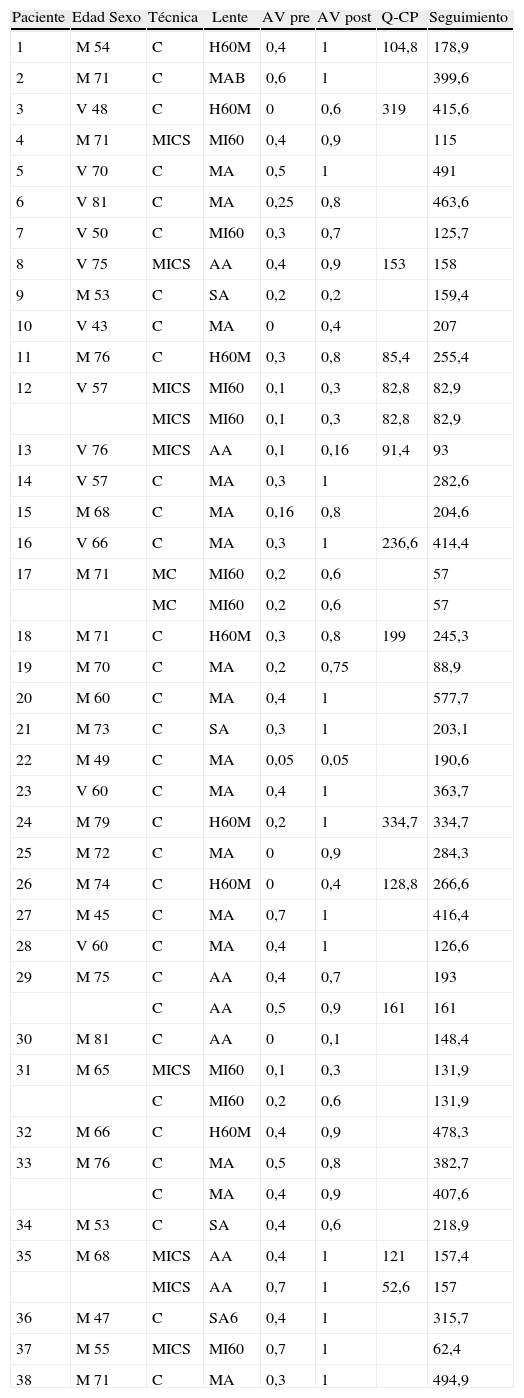 | Paciente | Edad Sexo | Técnica | Lente | AV pre | AV post | Q-CP | Seguimiento |
|---|---|---|---|---|---|---|---|
| 1 | M 54 | C | H60M | 0,4 | 1 | 104,8 | 178,9 |
| 2 | M 71 | C | MAB | 0,6 | 1 | | 399,6 |
| 3 | V 48 | C | H60M | 0 | 0,6 | 319 | 415,6 |
| 4 | M 71 | MICS | MI60 | 0,4 | 0,9 | | 115 |
| 5 | V 70 | C | MA | 0,5 | 1 | | 491 |
| 6 | V 81 | C | MA | 0,25 | 0,8 | | 463,6 |
| 7 | V 50 | C | MI60 | 0,3 | 0,7 | | 125,7 |
| 8 | V 75 | MICS | AA | 0,4 | 0,9 | 153 | 158 |
| 9 | M 53 | C | SA | 0,2 | 0,2 | | 159,4 |
| 10 | V 43 | C | MA | 0 | 0,4 | | 207 |
| 11 | M 76 | C | H60M | 0,3 | 0,8 | 85,4 | 255,4 |
| 12 | V 57 | MICS | MI60 | 0,1 | 0,3 | 82,8 | 82,9 |
| | | MICS | MI60 | 0,1 | 0,3 | 82,8 | 82,9 |
| 13 | V 76 | MICS | AA | 0,1 | 0,16 | 91,4 | 93 |
| 14 | V 57 | C | MA | 0,3 | 1 | | 282,6 |
| 15 | M 68 | C | MA | 0,16 | 0,8 | | 204,6 |
| 16 | V 66 | C | MA | 0,3 | 1 | 236,6 | 414,4 |
| 17 | M 71 | MC | MI60 | 0,2 | 0,6 | | 57 |
| | | MC | MI60 | 0,2 | 0,6 | | 57 |
| 18 | M 71 | C | H60M | 0,3 | 0,8 | 199 | 245,3 |
| 19 | M 70 | C | MA | 0,2 | 0,75 | | 88,9 |
| 20 | M 60 | C | MA | 0,4 | 1 | | 577,7 |
| 21 | M 73 | C | SA | 0,3 | 1 | | 203,1 |
| 22 | M 49 | C | MA | 0,05 | 0,05 | | 190,6 |
| 23 | V 60 | C | MA | 0,4 | 1 | | 363,7 |
| 24 | M 79 | C | H60M | 0,2 | 1 | 334,7 | 334,7 |
| 25 | M 72 | C | MA | 0 | 0,9 | | 284,3 |
| 26 | M 74 | C | H60M | 0 | 0,4 | 128,8 | 266,6 |
| 27 | M 45 | C | MA | 0,7 | 1 | | 416,4 |
| 28 | V 60 | C | MA | 0,4 | 1 | | 126,6 |
| 29 | M 75 | C | AA | 0,4 | 0,7 | | 193 |
| | | C | AA | 0,5 | 0,9 | 161 | 161 |
| 30 | M 81 | C | AA | 0 | 0,1 | | 148,4 |
| 31 | M 65 | MICS | MI60 | 0,1 | 0,3 | | 131,9 |
| | | C | MI60 | 0,2 | 0,6 | | 131,9 |
| 32 | M 66 | C | H60M | 0,4 | 0,9 | | 478,3 |
| 33 | M 76 | C | MA | 0,5 | 0,8 | | 382,7 |
| | | C | MA | 0,4 | 0,9 | | 407,6 |
| 34 | M 53 | C | SA | 0,4 | 0,6 | | 218,9 |
| 35 | M 68 | MICS | AA | 0,4 | 1 | 121 | 157,4 |
| | | MICS | AA | 0,7 | 1 | 52,6 | 157 |
| 36 | M 47 | C | SA6 | 0,4 | 1 | | 315,7 |
| 37 | M 55 | MICS | MI60 | 0,7 | 1 | | 62,4 |
| 38 | M 71 | C | MA | 0,3 | 1 | | 494,9 |